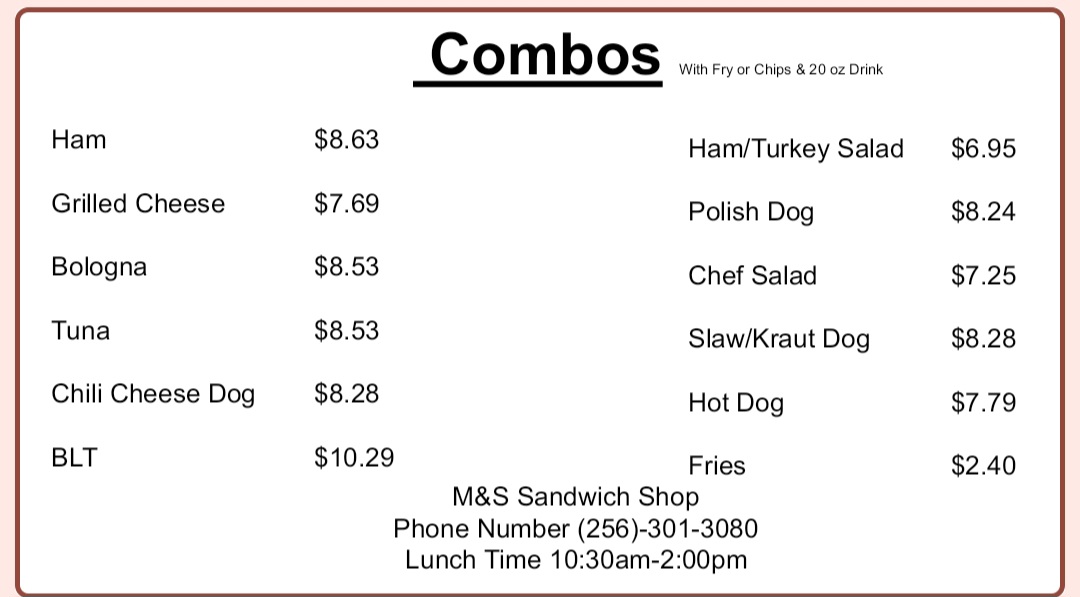 Combos With Fry or Chips & 20 oz Drink

Ham $8.63
Grilled Cheese $7.69
Bologna $8.53
Tuna $8.53
Chili Cheese Dog $8.28
BLT $10.29

Ham/Turkey Salad $6.95
Polish Dog $8.24
Chef Salad $7.25
Slaw/Kraut Dog $8.28
Hot Dog $7.79
Fries $2.40

M&S Sandwich Shop
Phone Number (256)-301-3080
Lunch Time 10:30am-2:00pm